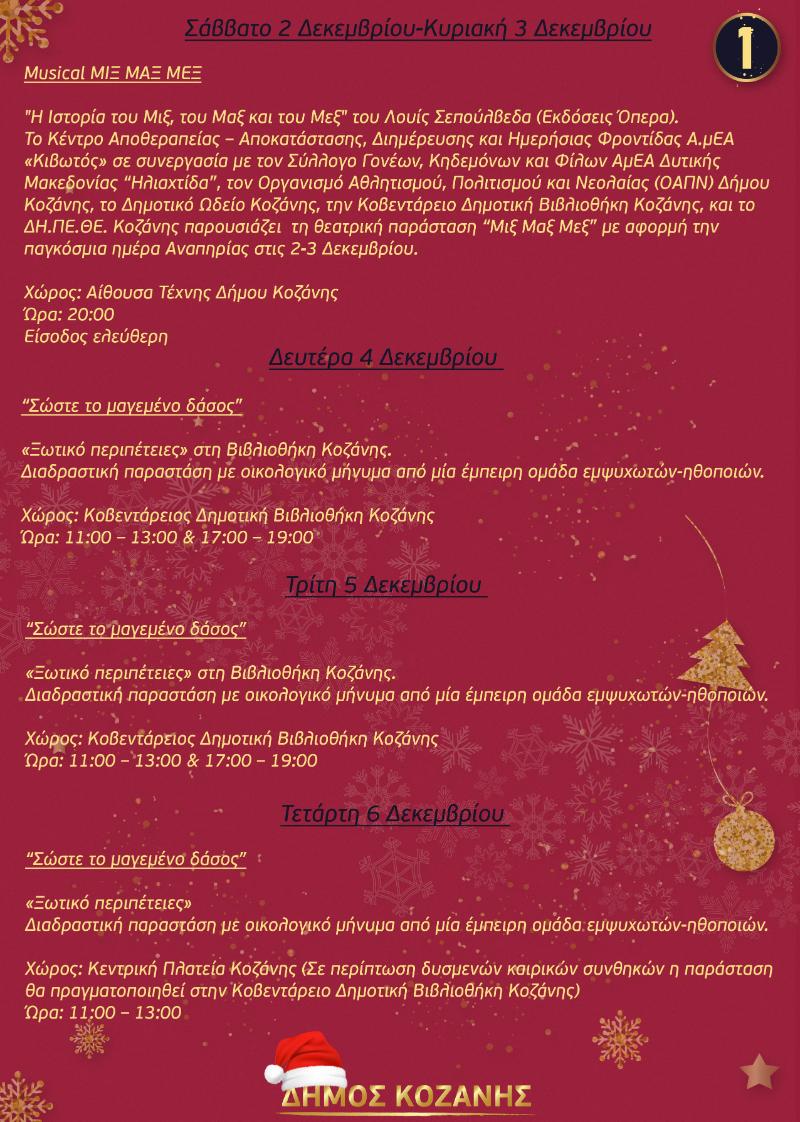 Σάββατο 2 Δεκεμβρίου-Κυριακή 3 Δεκεμβρίου

1

Musical ΜΙΞ ΜΑΞ ΜΕΞ

"Η Ιστορία του Μιξ, του Μαξ και του Μεξ" του Λουίς Σεπούλβεδα (Εκδόσεις Όπερα). Το Κέντρο Αποθεραπείας – Αποκατάστασης, Διημέρευσης και Ημερήσιας Φροντίδας Α.μΕΑ «Κιβωτός» σε συνεργασία με τον Σύλλογο Γονέων, Κηδεμόνων και Φίλων ΑμΕΑ Δυτικής Μακεδονίας "Ηλιαχτίδα", τον Οργανισμό Αθλητισμού, Πολιτισμού και Νεολαίας (ΟΑΠΝ) Δήμου Κοζάνης, το Δημοτικό Ωδείο Κοζάνης, την Κοβεντάρειο Δημοτική Βιβλιοθήκη Κοζάνης, και το ΔΗ.ΠΕ.ΘΕ. Κοζάνης παρουσιάζει τη θεατρική παράσταση "Μιξ Μαξ Μεξ" με αφορμή την παγκόσμια ημέρα Αναπηρίας στις 2-3 Δεκεμβρίου.

Χώρος: Αίθουσα Τέχνης Δήμου Κοζάνης
Ώρα: 20:00
Είσοδος ελεύθερη

Δευτέρα 4 Δεκεμβρίου

"Σώστε το μαγεμένο δάσος"

«Ξωτικό περιπέτειες» στη Βιβλιοθήκη Κοζάνης.
Διαδραστική παραστάση με οικολογικό μήνυμα από μία έμπειρη ομάδα εμψυχωτών-ηθοποιών.

Χώρος: Κοβεντάρειος Δημοτική Βιβλιοθήκη Κοζάνης
Ώρα: 11:00 – 13:00 & 17:00 – 19:00

Τρίτη 5 Δεκεμβρίου

"Σώστε το μαγεμένο δάσος"

«Ξωτικό περιπέτειες» στη Βιβλιοθήκη Κοζάνης.
Διαδραστική παραστάση με οικολογικό μήνυμα από μία έμπειρη ομάδα εμψυχωτών-ηθοποιών.

Χώρος: Κοβεντάρειος Δημοτική Βιβλιοθήκη Κοζάνης
Ώρα: 11:00 – 13:00 & 17:00 – 19:00

Τετάρτη 6 Δεκεμβρίου

"Σώστε το μαγεμένο δάσος"

«Ξωτικό περιπέτειες»
Διαδραστική παραστάση με οικολογικό μήνυμα από μία έμπειρη ομάδα εμψυχωτών-ηθοποιών.

Χώρος: Κεντρική Πλατεία Κοζάνης (Σε περίπτωση δυσμενών καιρικών συνθηκών η παράσταση θα πραγματοποιηθεί στην Κοβεντάρειο Δημοτική Βιβλιοθήκη Κοζάνης)
Ώρα: 11:00 – 13:00

ΔΗΜΟΣ ΚΟΖΑΝΗΣ